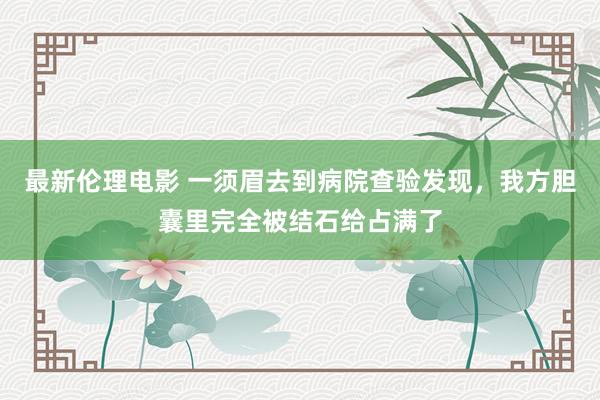 最新伦理电影 一须眉去到病院查验发现，我方胆囊里完全被结石给占满了